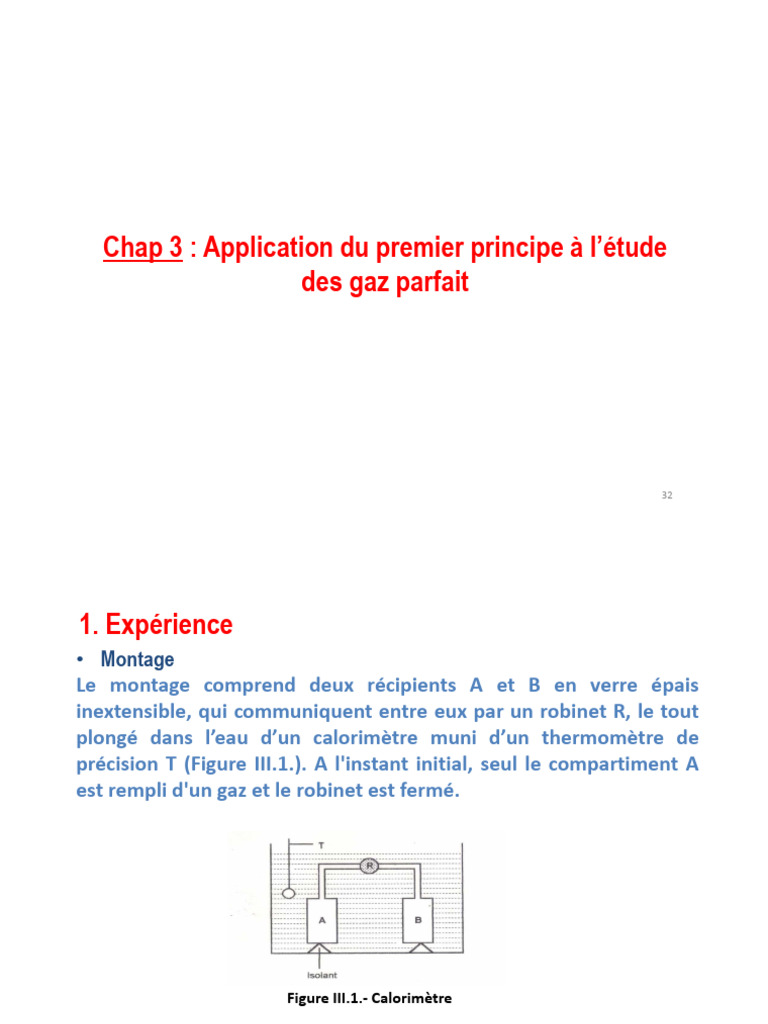 Chap 3 : Application du premier principe à l'étude des gaz parfait

32

1. Expérience

• Montage

Le montage comprend deux récipients A et B en verre épais inextensible, qui communiquent entre eux par un robinet R, le tout plongé dans l'eau d'un calorimètre muni d'un thermomètre de précision T (Figure III.1.). A l'instant initial, seul le compartiment A est rempli d'un gaz et le robinet est fermé.

T

R

A

B

Isolant

Figure III.1.- Calorimètre